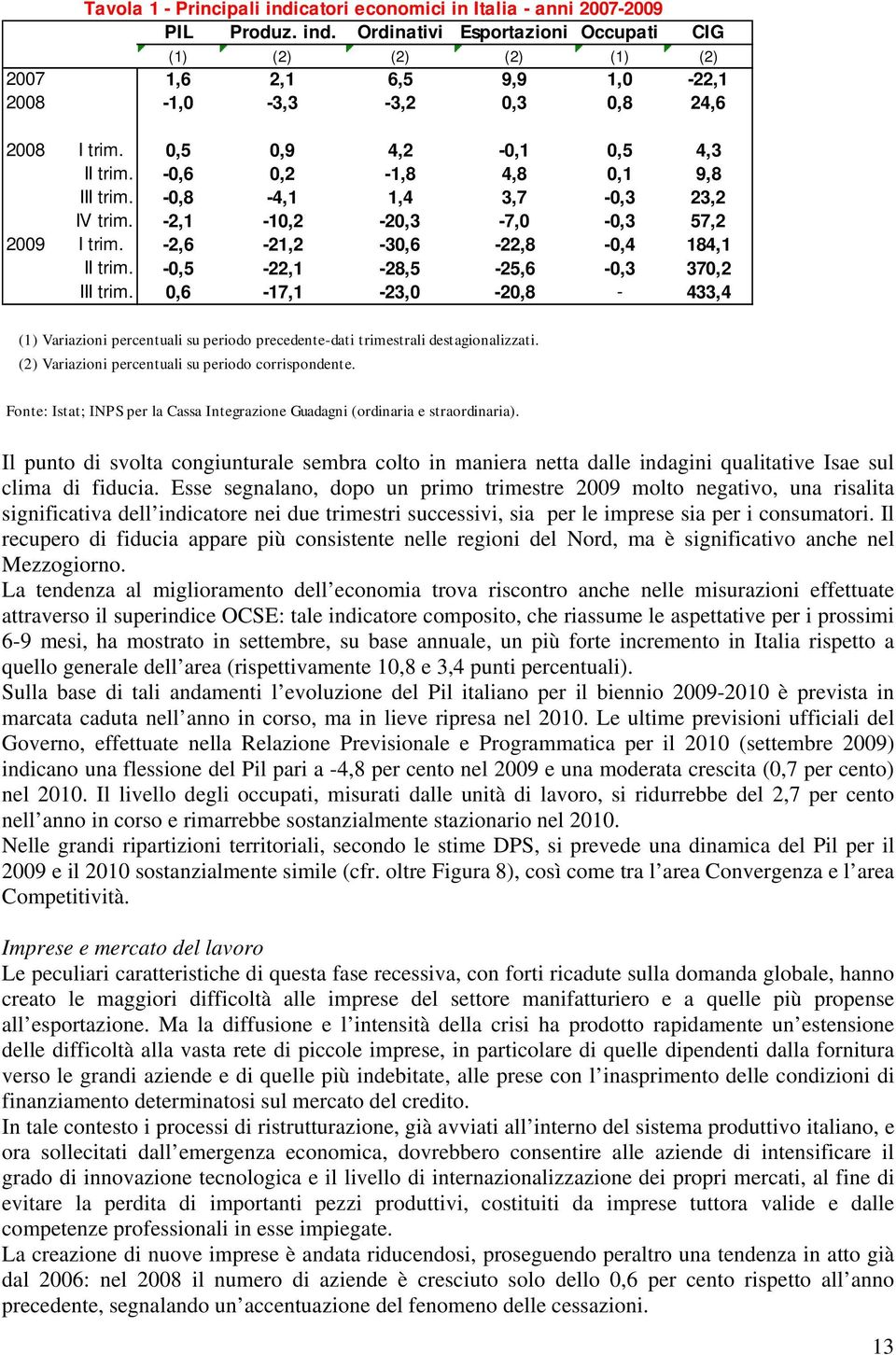 Tavola 1 - Principali indicatori economici in Italia - anni 2007-2009

| | | PIL | Produz. ind. | Ordinativi | Esportazioni | Occupati | CIG |
|---|---|---|---|---|---|---|---|
| | | (1) | (2) | (2) | (2) | (1) | (2) |
| 2007 | | 1,6 | 2,1 | 6,5 | 9,9 | 1,0 | -22,1 |
| 2008 | | -1,0 | -3,3 | -3,2 | 0,3 | 0,8 | 24,6 |
| 2008 | I trim. | 0,5 | 0,9 | 4,2 | -0,1 | 0,5 | 4,3 |
| | II trim. | -0,6 | 0,2 | -1,8 | 4,8 | 0,1 | 9,8 |
| | III trim. | -0,8 | -4,1 | 1,4 | 3,7 | -0,3 | 23,2 |
| | IV trim. | -2,1 | -10,2 | -20,3 | -7,0 | -0,3 | 57,2 |
| 2009 | I trim. | -2,6 | -21,2 | -30,6 | -22,8 | -0,4 | 184,1 |
| | II trim. | -0,5 | -22,1 | -28,5 | -25,6 | -0,3 | 370,2 |
| | III trim. | 0,6 | -17,1 | -23,0 | -20,8 | - | 433,4 |

(1) Variazioni percentuali su periodo precedente-dati trimestrali destagionalizzati.
(2) Variazioni percentuali su periodo corrispondente.

Fonte: Istat; INPS per la Cassa Integrazione Guadagni (ordinaria e straordinaria).

Il punto di svolta congiunturale sembra colto in maniera netta dalle indagini qualitative Isae sul clima di fiducia. Esse segnalano, dopo un primo trimestre 2009 molto negativo, una risalita significativa dell’indicatore nei due trimestri successivi, sia per le imprese sia per i consumatori. Il recupero di fiducia appare più consistente nelle regioni del Nord, ma è significativo anche nel Mezzogiorno.
La tendenza al miglioramento dell’economia trova riscontro anche nelle misurazioni effettuate attraverso il superindice OCSE: tale indicatore composito, che riassume le aspettative per i prossimi 6-9 mesi, ha mostrato in settembre, su base annuale, un più forte incremento in Italia rispetto a quello generale dell’area (rispettivamente 10,8 e 3,4 punti percentuali).
Sulla base di tali andamenti l’evoluzione del Pil italiano per il biennio 2009-2010 è prevista in marcata caduta nell’anno in corso, ma in lieve ripresa nel 2010. Le ultime previsioni ufficiali del Governo, effettuate nella Relazione Previsionale e Programmatica per il 2010 (settembre 2009) indicano una flessione del Pil pari a -4,8 per cento nel 2009 e una moderata crescita (0,7 per cento) nel 2010. Il livello degli occupati, misurati dalle unità di lavoro, si ridurrebbe del 2,7 per cento nell’anno in corso e rimarrebbe sostanzialmente stazionario nel 2010.
Nelle grandi ripartizioni territoriali, secondo le stime DPS, si prevede una dinamica del Pil per il 2009 e il 2010 sostanzialmente simile (cfr. oltre Figura 8), così come tra l’area Convergenza e l’area Competitività.

Imprese e mercato del lavoro
Le peculiari caratteristiche di questa fase recessiva, con forti ricadute sulla domanda globale, hanno creato le maggiori difficoltà alle imprese del settore manifatturiero e a quelle più propense all’esportazione. Ma la diffusione e l’intensità della crisi ha prodotto rapidamente un’estensione delle difficoltà alla vasta rete di piccole imprese, in particolare di quelle dipendenti dalla fornitura verso le grandi aziende e di quelle più indebitate, alle prese con l’inasprimento delle condizioni di finanziamento determinatosi sul mercato del credito.
In tale contesto i processi di ristrutturazione, già avviati all’interno del sistema produttivo italiano, e ora sollecitati dall’emergenza economica, dovrebbero consentire alle aziende di intensificare il grado di innovazione tecnologica e il livello di internazionalizzazione dei propri mercati, al fine di evitare la perdita di importanti pezzi produttivi, costituiti da imprese tuttora valide e dalle competenze professionali in esse impiegate.
La creazione di nuove imprese è andata riducendosi, proseguendo peraltro una tendenza in atto già dal 2006: nel 2008 il numero di aziende è cresciuto solo dello 0,6 per cento rispetto all’anno precedente, segnalando un’accentuazione del fenomeno delle cessazioni.

13